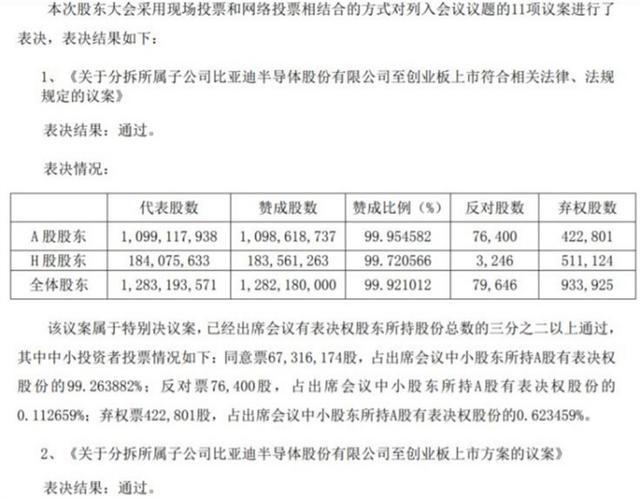 本次股东大会采用现场投票和网络投票相结合的方式对列入会议议题的11项议案进行了表决，表决结果如下：

1、《关于分拆所属子公司比亚迪半导体股份有限公司至创业板上市符合相关法律、法规规定的议案》

表决结果：通过。

表决情况：

| | 代表股数 | 赞成股数 | 赞成比例（%） | 反对股数 | 弃权股数 |
|---|---|---|---|---|---|
| A股股东 | 1，099，117，938 | 1，098，618，737 | 99.954582 | 76，400 | 422，801 |
| H股股东 | 184，075，633 | 183，561，263 | 99.720566 | 3，246 | 511，124 |
| 全体股东 | 1，283，193，571 | 1，282，180，000 | 99.921012 | 79，646 | 933，925 |

该议案属于特别决议案，已经出席会议有表决权股东所持股份总数的三分之二以上通过，其中中小投资者投票情况如下：同意票67，316，174股，占出席会议中小股东所持A股有表决权股份的99.263882%；反对票76，400股，占出席会议中小股东所持A股有表决权股份的0.112659%；弃权票422，801股，占出席会议中小股东所持A股有表决权股份的0.623459%。

2、《关于分拆所属子公司比亚迪半导体股份有限公司至创业板上市方案的议案》

表决结果：通过。